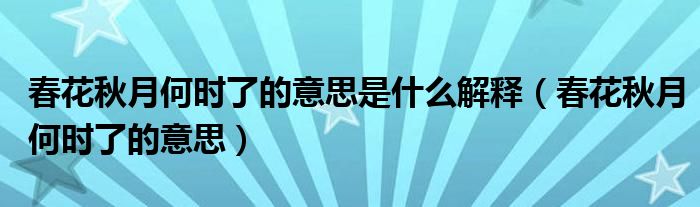 春花秋月何时了的意思是什么解释（春花秋月何时了的意思）